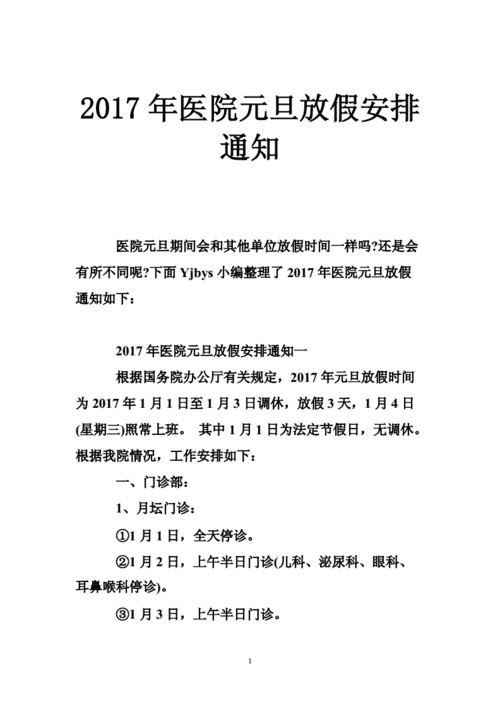 2017 年医院元旦放假安排通知

医院元旦期间会和其他单位放假时间一样吗?还是会有所不同呢?下面 Yjbys 小编整理了 2017 年医院元旦放假通知如下：

2017 年医院元旦放假安排通知一

根据国务院办公厅有关规定，2017 年元旦放假时间为 2017 年 1 月 1 日至 1 月 3 日调休，放假 3 天，1 月 4 日(星期三)照常上班。 其中 1 月 1 日为法定节假日，无调休。根据我院情况，工作安排如下：

一、门诊部：

1、月坛门诊：

①1 月 1 日，全天停诊。

②1 月 2 日，上午半日门诊(儿科、泌尿科、眼科、耳鼻喉科停诊)。

③1 月 3 日，上午半日门诊。

1